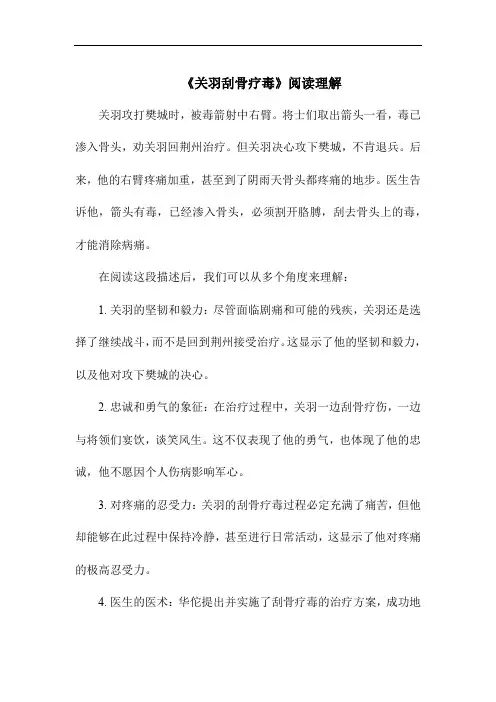 《关羽刮骨疗毒》阅读理解

关羽攻打樊城时，被毒箭射中右臂。将士们取出箭头一看，毒已渗入骨头，劝关羽回荆州治疗。但关羽决心攻下樊城，不肯退兵。后来，他的右臂疼痛加重，甚至到了阴雨天骨头都疼痛的地步。医生告诉他，箭头有毒，已经渗入骨头，必须割开胳膊，刮去骨头上的毒，才能消除病痛。

在阅读这段描述后，我们可以从多个角度来理解：

1. 关羽的坚韧和毅力：尽管面临剧痛和可能的残疾，关羽还是选择了继续战斗，而不是回到荆州接受治疗。这显示了他的坚韧和毅力，以及他对攻下樊城的决心。

2. 忠诚和勇气的象征：在治疗过程中，关羽一边刮骨疗伤，一边与将领们宴饮，谈笑风生。这不仅表现了他的勇气，也体现了他的忠诚，他不愿因个人伤病影响军心。

3. 对疼痛的忍受力：关羽的刮骨疗毒过程必定充满了痛苦，但他却能够在此过程中保持冷静，甚至进行日常活动，这显示了他对疼痛的极高忍受力。

4. 医生的医术：华佗提出并实施了刮骨疗毒的治疗方案，成功地